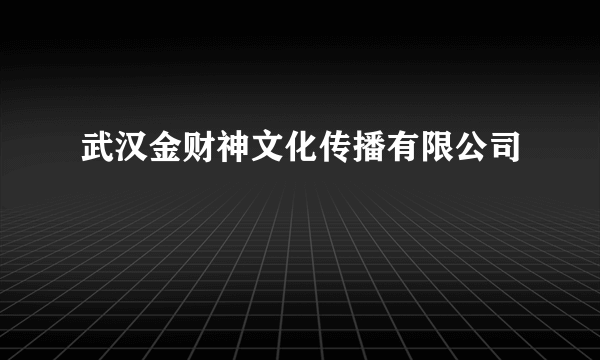 武汉金财神文化传播有限公司